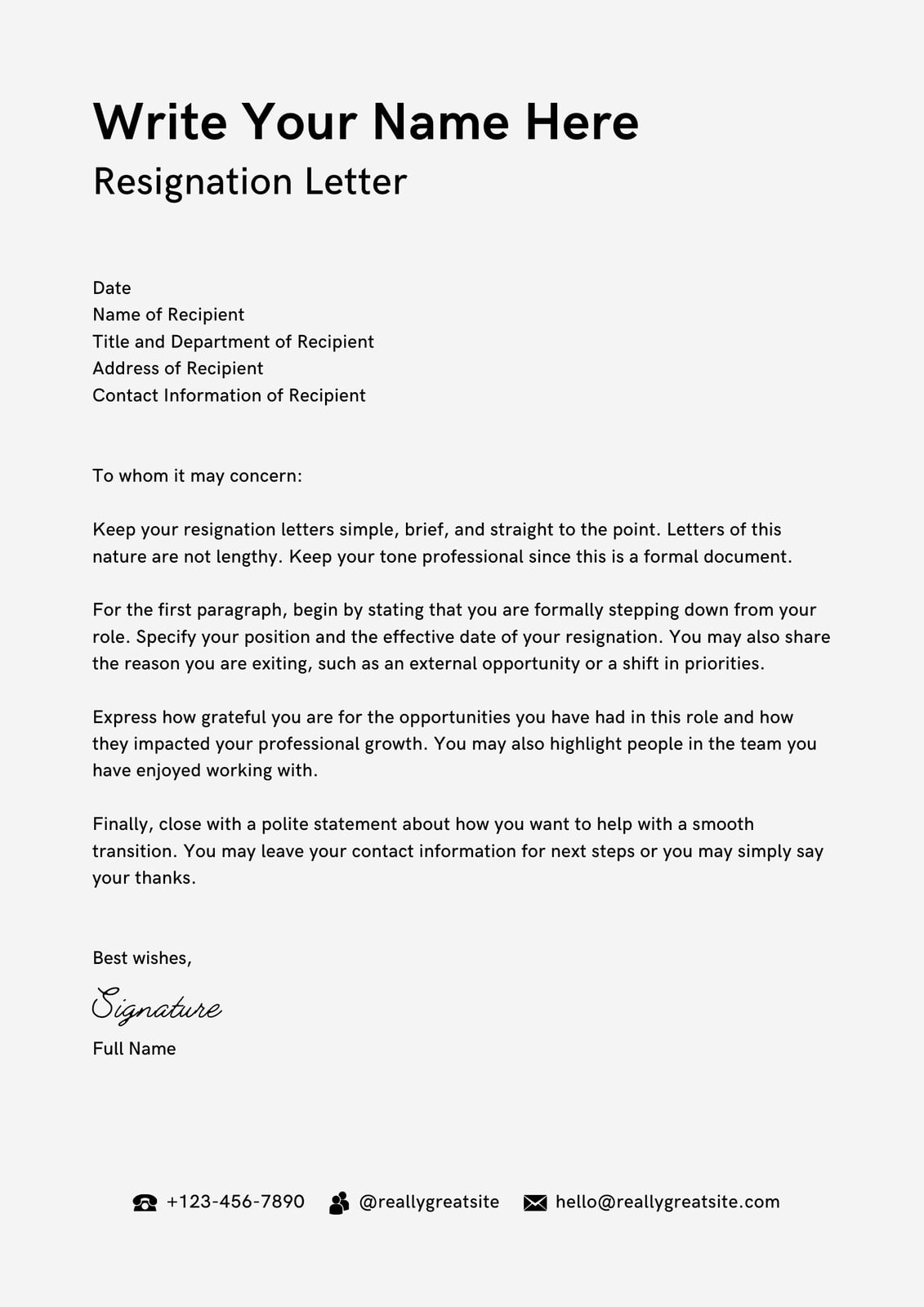 Write Your Name Here
Resignation Letter

Date
Name of Recipient
Title and Department of Recipient
Address of Recipient
Contact Information of Recipient

To whom it may concern:

Keep your resignation letters simple, brief, and straight to the point. Letters of this nature are not lengthy. Keep your tone professional since this is a formal document.

For the first paragraph, begin by stating that you are formally stepping down from your role. Specify your position and the effective date of your resignation. You may also share the reason you are exiting, such as an external opportunity or a shift in priorities.

Express how grateful you are for the opportunities you have had in this role and how they impacted your professional growth. You may also highlight people in the team you have enjoyed working with.

Finally, close with a polite statement about how you want to help with a smooth transition. You may leave your contact information for next steps or you may simply say your thanks.

Best wishes,

Signature

Full Name

+123-456-7890 @reallygreatsite hello@reallygreatsite.com